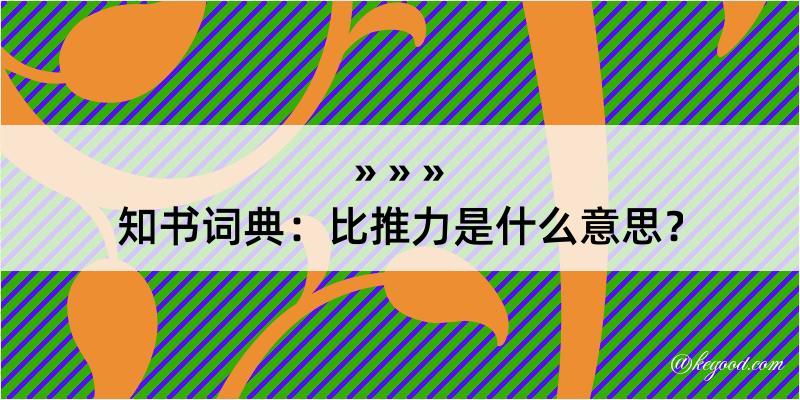 » » »
知书词典：比推力是什么意思？

@kegood.com